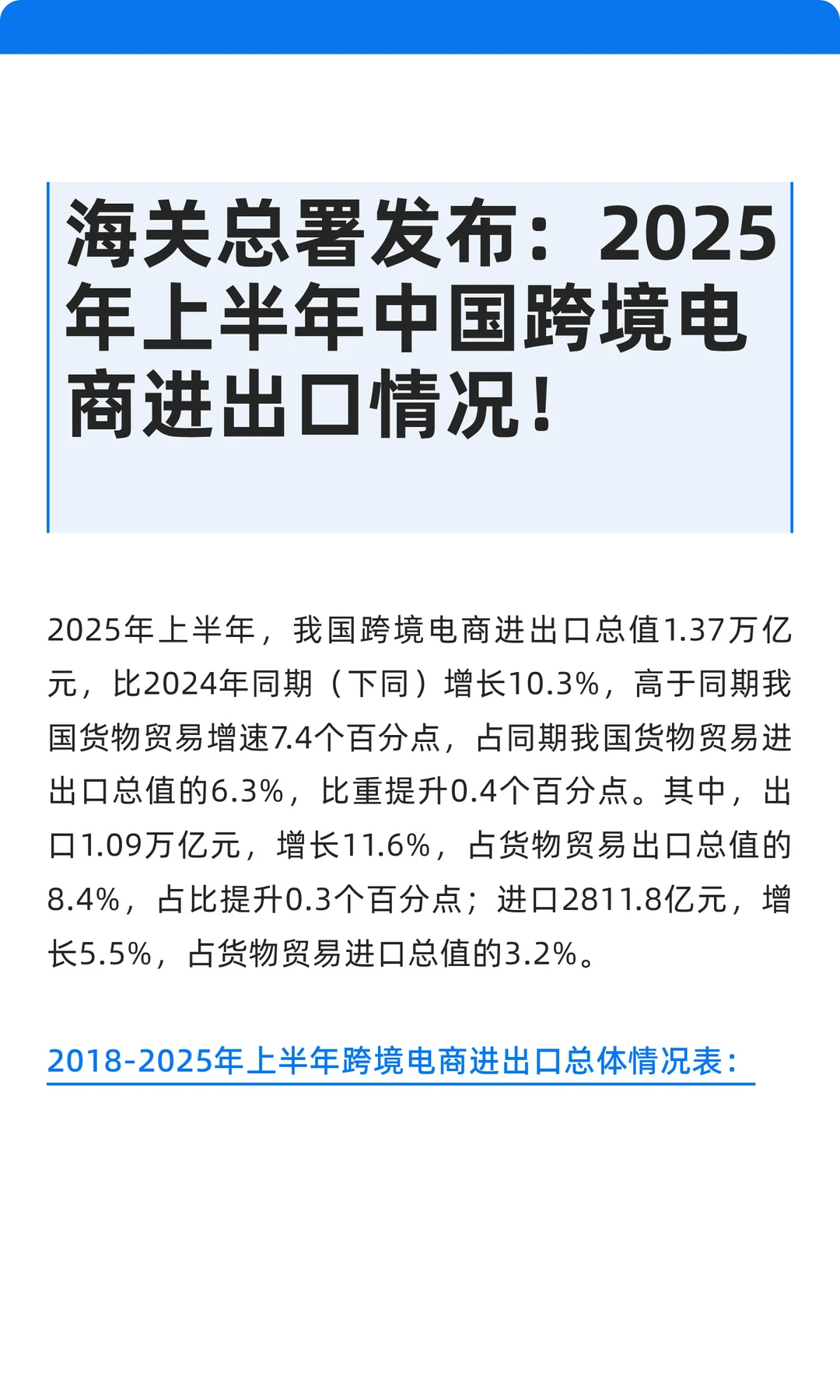 海关总署发布：2025年上半年中国跨境电商进出口情况！

2025年上半年，我国跨境电商进出口总值1.37万亿元，比2024年同期（下同）增长10.3%，高于同期我国货物贸易增速7.4个百分点，占同期我国货物贸易进出口总值的6.3%，比重提升0.4个百分点。其中，出口1.09万亿元，增长11.6%，占货物贸易出口总值的8.4%，占比提升0.3个百分点；进口2811.8亿元，增长5.5%，占货物贸易进口总值的3.2%。

2018-2025年上半年跨境电商进出口总体情况表：